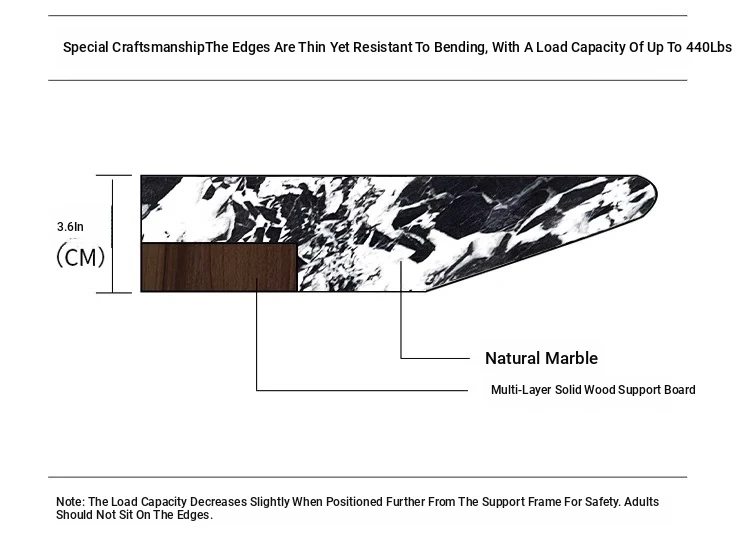 Special CraftsmanshipThe Edges Are Thin Yet Resistant To Bending, With A Load Capacity Of Up To 440Lbs

3.6In
(CM)

Natural Marble

Multi-Layer Solid Wood Support Board

Note: The Load Capacity Decreases Slightly When Positioned Further From The Support Frame For Safety. Adults Should Not Sit On The Edges.